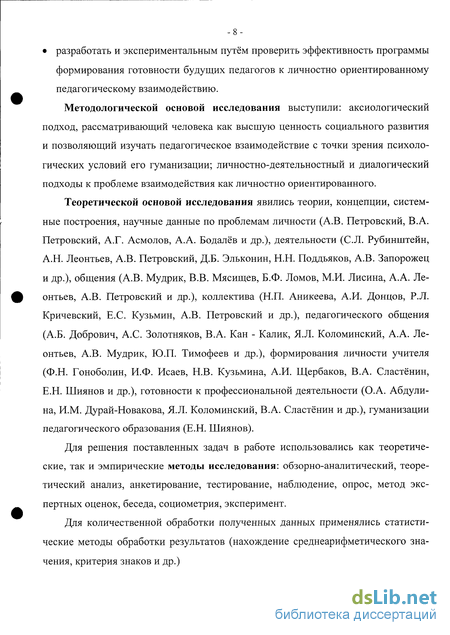 - 8 -

• разработать и экспериментальным путём проверить эффективность программы формирования готовности будущих педагогов к личностно ориентированному педагогическому взаимодействию.

**Методологической основой исследования** выступили: аксиологический подход, рассматривающий человека как высшую ценность социального развития и позволяющий изучать педагогическое взаимодействие с точки зрения психологических условий его гуманизации; личностно-деятельностный и диалогический подходы к проблеме взаимодействия как личностно ориентированного.

**Теоретической основой исследования** явились теории, концепции, системные построения, научные данные по проблемам личности (А.В. Петровский, В.А. Петровский, А.Г. Асмолов, А.А. Бодалёв и др.), деятельности (С.Л. Рубинштейн, А.Н. Леонтьев, А.В. Петровский, Д.Б. Эльконин, Н.Н. Поддьяков, А.В. Запорожец и др.), общения (А.В. Мудрик, В.В. Мясищев, Б.Ф. Ломов, М.И. Лисина, А.А. Леонтьев, А.В. Петровский и др.), коллектива (Н.П. Аникеева, А.И. Донцов, Р.Л. Кричевский, Е.С. Кузьмин, А.В. Петровский и др.), педагогического общения (А.Б. Добрович, А.С. Золотняков, В.А. Кан - Калик, Я.Л. Коломинский, А.А. Леонтьев, А.В. Мудрик, Ю.П. Тимофеев и др.), формирования личности учителя (Ф.Н. Гоноболин, И.Ф. Исаев, Н.В. Кузьмина, А.И. Щербаков, В.А. Сластёнин, Е.Н. Шиянов и др.), готовности к профессиональной деятельности (О.А. Абдулина, И.М. Дурай-Новакова, Я.Л. Коломинский, В.А. Сластёнин и др.), гуманизации педагогического образования (Е.Н. Шиянов).

Для решения поставленных задач в работе использовались как теоретические, так и эмпирические **методы исследования**: обзорно-аналитический, теоретический анализ, анкетирование, тестирование, наблюдение, опрос, метод экспертных оценок, беседа, социометрия, эксперимент.

Для количественной обработки полученных данных применялись статистические методы обработки результатов (нахождение среднеарифметического значения, критерия знаков и др.)

dsLib.net
библиотека диссертаций